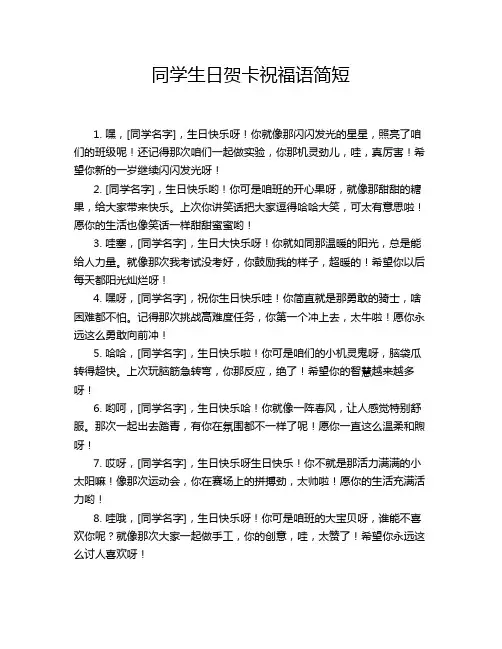 同学生日贺卡祝福语简短

1. 嘿，[同学名字]，生日快乐呀！你就像那闪闪发光的星星，照亮了咱们的班级呢！还记得那次咱们一起做实验，你那机灵劲儿，哇，真厉害！希望你新的一岁继续闪闪发光呀！

2. [同学名字]，生日快乐哟！你可是咱班的开心果呀，就像那甜甜的糖果，给大家带来快乐。上次你讲笑话把大家逗得哈哈大笑，可太有意思啦！愿你的生活也像笑话一样甜甜蜜蜜哟！

3. 哇塞，[同学名字]，生日大快乐呀！你就如同那温暖的阳光，总是能给人力量。就像那次我考试没考好，你鼓励我的样子，超暖的！希望你以后每天都阳光灿烂呀！

4. 嘿呀，[同学名字]，祝你生日快乐哇！你简直就是那勇敢的骑士，啥困难都不怕。记得那次挑战高难度任务，你第一个冲上去，太牛啦！愿你永远这么勇敢向前冲！

5. 哈哈，[同学名字]，生日快乐啦！你可是咱们的小机灵鬼呀，脑袋瓜转得超快。上次玩脑筋急转弯，你那反应，绝了！希望你的智慧越来越多呀！

6. 哟呵，[同学名字]，生日快乐哈！你就像一阵春风，让人感觉特别舒服。那次一起出去踏青，有你在氛围都不一样了呢！愿你一直这么温柔和煦呀！

7. 哎呀，[同学名字]，生日快乐呀生日快乐！你不就是那活力满满的小太阳嘛！像那次运动会，你在赛场上的拼搏劲，太帅啦！愿你的生活充满活力哟！

8. 哇哦，[同学名字]，生日快乐呀！你可是咱班的大宝贝呀，谁能不喜欢你呢？就像那次大家一起做手工，你的创意，哇，太赞了！希望你永远这么讨人喜欢呀！